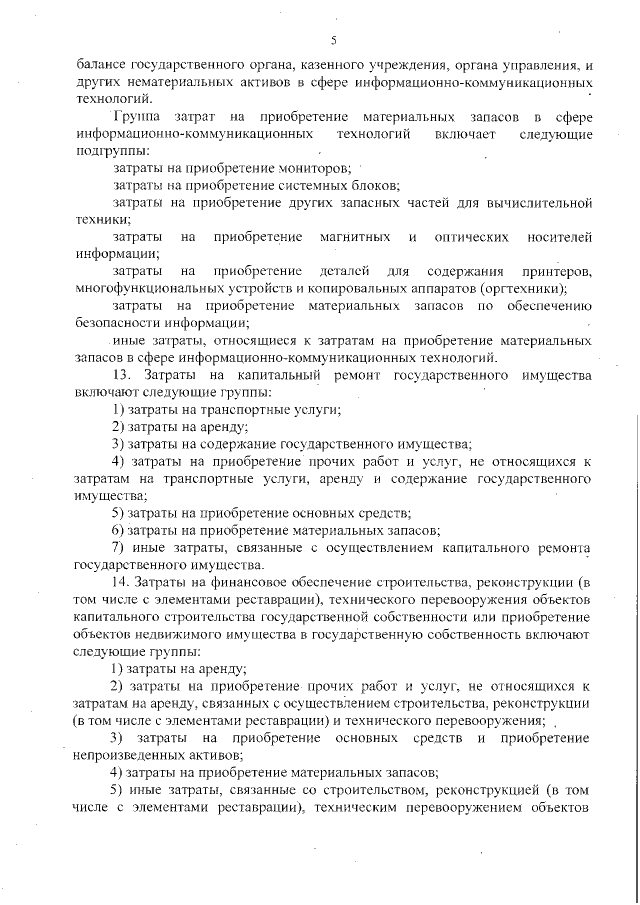 5

балансе государственного органа, казенного учреждения, органа управления, и других нематериальных активов в сфере информационно-коммуникационных технологий.

Группа затрат на приобретение материальных запасов в сфере информационно-коммуникационных технологий включает следующие подгруппы:

затраты на приобретение мониторов;

затраты на приобретение системных блоков;

затраты на приобретение других запасных частей для вычислительной техники;

затраты на приобретение магнитных и оптических носителей информации;

затраты на приобретение деталей для содержания принтеров, многофункциональных устройств и копировальных аппаратов (оргтехники);

затраты на приобретение материальных запасов по обеспечению безопасности информации;

иные затраты, относящиеся к затратам на приобретение материальных запасов в сфере информационно-коммуникационных технологий.

13. Затраты на капитальный ремонт государственного имущества включают следующие группы:

1) затраты на транспортные услуги;

2) затраты на аренду;

3) затраты на содержание государственного имущества;

4) затраты на приобретение прочих работ и услуг, не относящихся к затратам на транспортные услуги, аренду и содержание государственного имущества;

5) затраты на приобретение основных средств;

6) затраты на приобретение материальных запасов;

7) иные затраты, связанные с осуществлением капитального ремонта государственного имущества.

14. Затраты на финансовое обеспечение строительства, реконструкции (в том числе с элементами реставрации), технического перевооружения объектов капитального строительства государственной собственности или приобретение объектов недвижимого имущества в государственную собственность включают следующие группы:

1) затраты на аренду;

2) затраты на приобретение прочих работ и услуг, не относящихся к затратам на аренду, связанных с осуществлением строительства, реконструкции (в том числе с элементами реставрации) и технического перевооружения;

3) затраты на приобретение основных средств и приобретение непроизведенных активов;

4) затраты на приобретение материальных запасов;

5) иные затраты, связанные со строительством, реконструкцией (в том числе с элементами реставрации), техническим перевооружением объектов